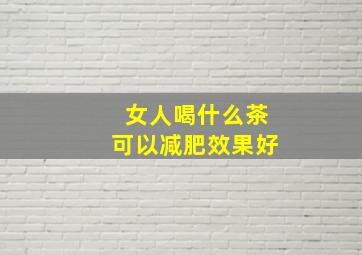 女人喝什么茶
可以减肥效果好